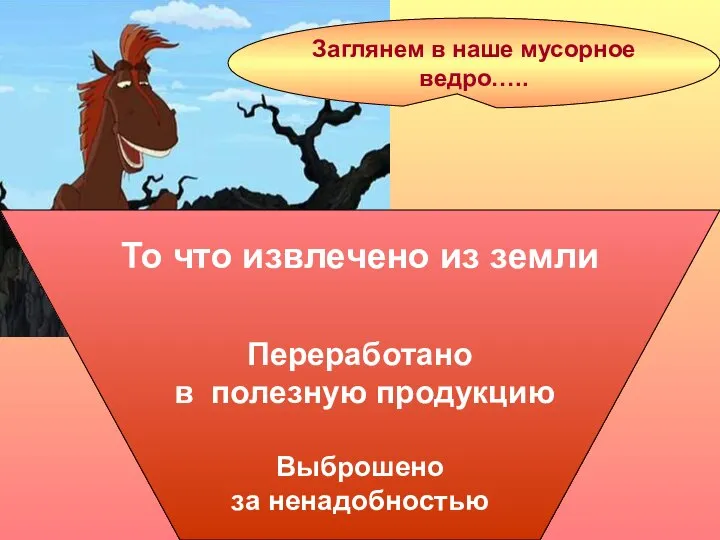 Заглянем в наше мусорное ведро…..

То что извлечено из земли

Переработано
в полезную продукцию

Выброшено
за ненадобностью